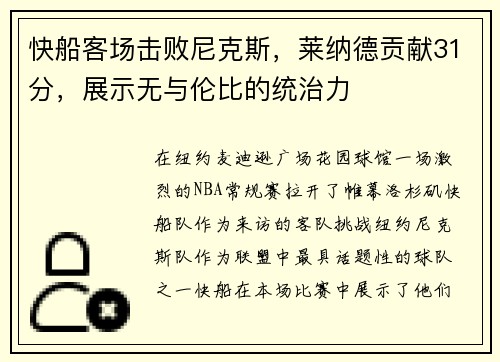 快船客场击败尼克斯，莱纳德贡献31分，展示无与伦比的统治力

在纽约麦迪逊广场花园球馆一场激烈的NBA常规赛拉开了帷幕洛杉矶快船队作为来访的客队挑战纽约尼克斯队作为联盟中最具话题性的球队之一快船在本场比赛中展示了他们